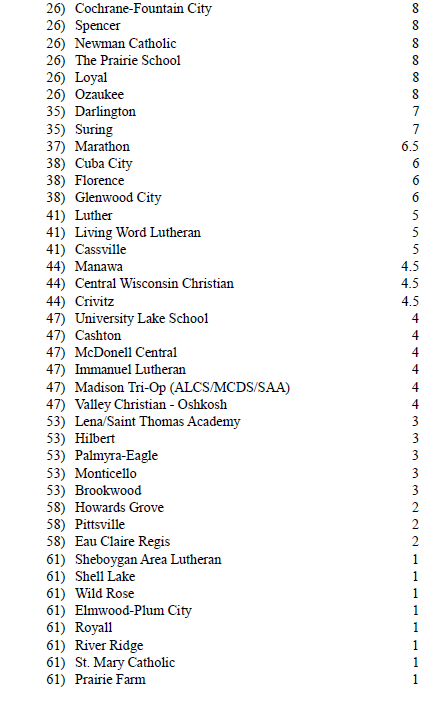 26) Cochrane-Fountain City 8
26) Spencer 8
26) Newman Catholic 8
26) The Prairie School 8
26) Loyal 8
26) Ozaukee 8
35) Darlington 7
35) Suring 7
37) Marathon 6.5
38) Cuba City 6
38) Florence 6
38) Glenwood City 6
41) Luther 5
41) Living Word Lutheran 5
41) Cassville 5
44) Manawa 4.5
44) Central Wisconsin Christian 4.5
44) Crivitz 4.5
47) University Lake School 4
47) Cashton 4
47) McDonell Central 4
47) Immanuel Lutheran 4
47) Madison Tri-Op (ALCS/MCDS/SAA) 4
47) Valley Christian - Oshkosh 4
53) Lena/Saint Thomas Academy 3
53) Hilbert 3
53) Palmyra-Eagle 3
53) Monticello 3
53) Brookwood 3
58) Howards Grove 2
58) Pittsville 2
58) Eau Claire Regis 2
61) Sheboygan Area Lutheran 1
61) Shell Lake 1
61) Wild Rose 1
61) Elmwood-Plum City 1
61) Royall 1
61) River Ridge 1
61) St. Mary Catholic 1
61) Prairie Farm 1